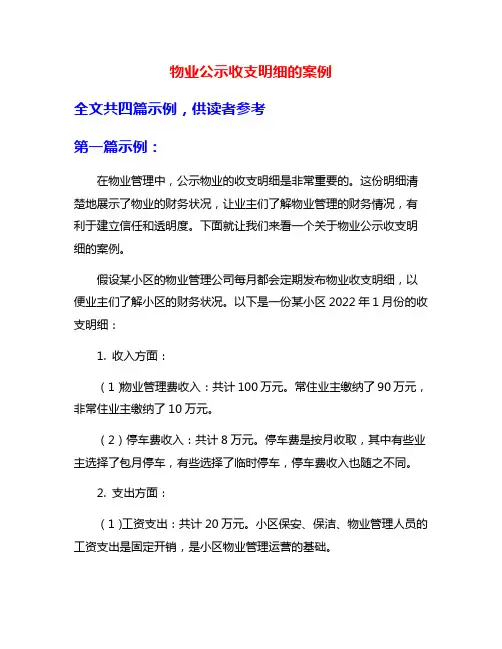 物业公示收支明细的案例

全文共四篇示例，供读者参考

第一篇示例：

在物业管理中，公示物业的收支明细是非常重要的。这份明细清楚地展示了物业的财务状况，让业主们了解物业管理的财务情况，有利于建立信任和透明度。下面就让我们来看一个关于物业公示收支明细的案例。

假设某小区的物业管理公司每月都会定期发布物业收支明细，以便业主们了解小区的财务状况。以下是一份某小区 2022 年 1 月份的收支明细：

1. 收入方面：

（1）物业管理费收入：共计 100 万元。常住业主缴纳了 90 万元，非常住业主缴纳了 10 万元。

（2）停车费收入：共计 8 万元。停车费是按月收取，其中有些业主选择了包月停车，有些选择了临时停车，停车费收入也随之不同。

2. 支出方面：

（1）工资支出：共计 20 万元。小区保安、保洁、物业管理人员的工资支出是固定开销，是小区物业管理运营的基础。